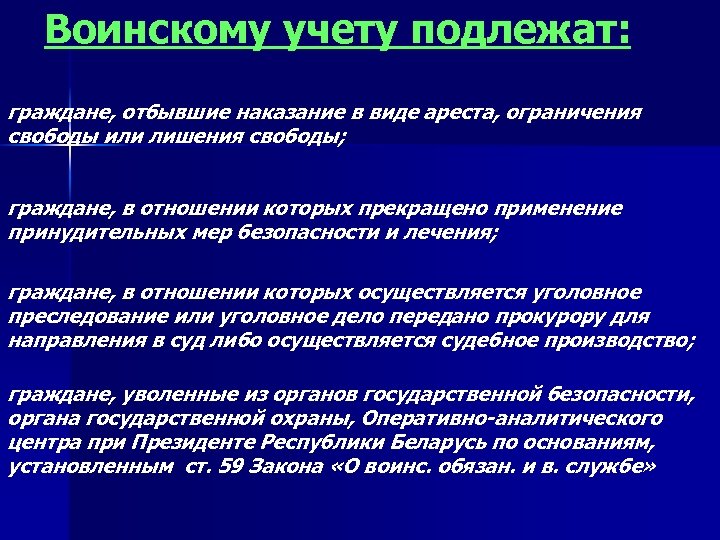 Воинскому учету подлежат:

граждане, отбывшие наказание в виде ареста, ограничения свободы или лишения свободы;

граждане, в отношении которых прекращено применение принудительных мер безопасности и лечения;

граждане, в отношении которых осуществляется уголовное преследование или уголовное дело передано прокурору для направления в суд либо осуществляется судебное производство;

граждане, уволенные из органов государственной безопасности, органа государственной охраны, Оперативно-аналитического центра при Президенте Республики Беларусь по основаниям, установленным ст. 59 Закона «О воинс. обязан. и в. службе»